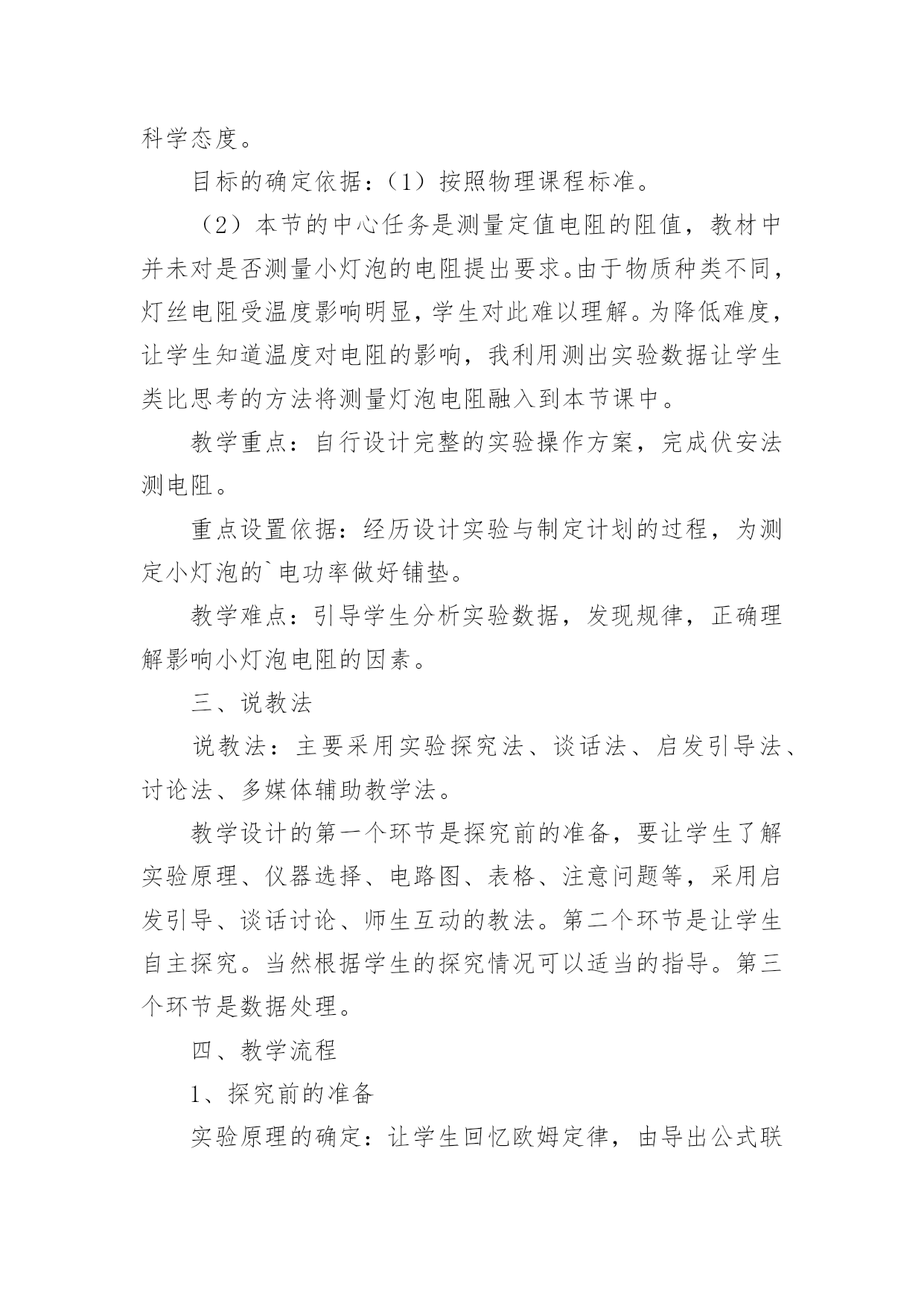 科学态度。

目标的确定依据：（1）按照物理课程标准。

（2）本节的中心任务是测量定值电阻的阻值，教材中并未对是否测量小灯泡的电阻提出要求。由于物质种类不同，灯丝电阻受温度影响明显，学生对此难以理解。为降低难度，让学生知道温度对电阻的影响，我利用测出实验数据让学生类比思考的方法将测量灯泡电阻融入到本节课中。

教学重点：自行设计完整的实验操作方案，完成伏安法测电阻。

重点设置依据：经历设计实验与制定计划的过程，为测定小灯泡的`电功率做好铺垫。

教学难点：引导学生分析实验数据，发现规律，正确理解影响小灯泡电阻的因素。

三、说教法

说教法：主要采用实验探究法、谈话法、启发引导法、讨论法、多媒体辅助教学法。

教学设计的第一个环节是探究前的准备，要让学生了解实验原理、仪器选择、电路图、表格、注意问题等，采用启发引导、谈话讨论、师生互动的教法。第二个环节是让学生自主探究。当然根据学生的探究情况可以适当的指导。第三个环节是数据处理。

四、教学流程

1、探究前的准备

实验原理的确定：让学生回忆欧姆定律，由导出公式联